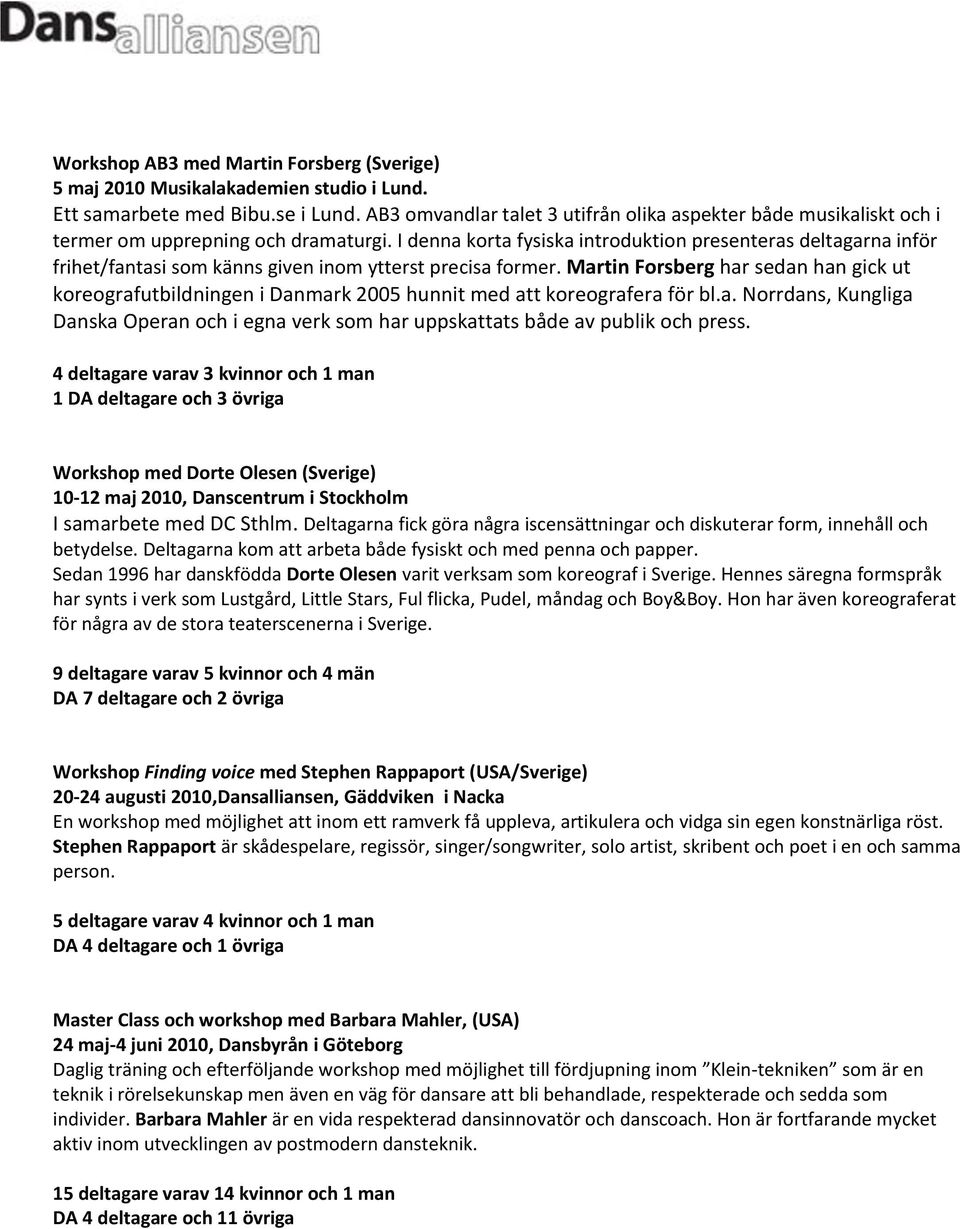 Dansalliansen

Workshop AB3 med Martin Forsberg (Sverige)
5 maj 2010 Musikalakademien studio i Lund.
Ett samarbete med Bibu.se i Lund. AB3 omvandlar talet 3 utifrån olika aspekter både musikaliskt och i termer om upprepning och dramaturgi. I denna korta fysiska introduktion presenteras deltagarna inför frihet/fantasi som känns given inom ytterst precisa former. Martin Forsberg har sedan han gick ut koreografutbildningen i Danmark 2005 hunnit med att koreografera för bl.a. Norrdans, Kungliga Danska Operan och i egna verk som har uppskattats både av publik och press.

4 deltagare varav 3 kvinnor och 1 man
1 DA deltagare och 3 övriga

Workshop med Dorte Olesen (Sverige)
10-12 maj 2010, Danscentrum i Stockholm
I samarbete med DC Sthlm. Deltagarna fick göra några iscensättningar och diskuterar form, innehåll och betydelse. Deltagarna kom att arbeta både fysiskt och med penna och papper.
Sedan 1996 har danskfödda Dorte Olesen varit verksam som koreograf i Sverige. Hennes säregna formspråk har synts i verk som Lustgård, Little Stars, Ful flicka, Pudel, måndag och Boy&Boy. Hon har även koreograferat för några av de stora teaterscenerna i Sverige.

9 deltagare varav 5 kvinnor och 4 män
DA 7 deltagare och 2 övriga

Workshop Finding voice med Stephen Rappaport (USA/Sverige)
20-24 augusti 2010,Dansalliansen, Gäddviken i Nacka
En workshop med möjlighet att inom ett ramverk få uppleva, artikulera och vidga sin egen konstnärliga röst. Stephen Rappaport är skådespelare, regissör, singer/songwriter, solo artist, skribent och poet i en och samma person.

5 deltagare varav 4 kvinnor och 1 man
DA 4 deltagare och 1 övriga

Master Class och workshop med Barbara Mahler, (USA)
24 maj-4 juni 2010, Dansbyrån i Göteborg
Daglig träning och efterföljande workshop med möjlighet till fördjupning inom ”Klein-tekniken” som är en teknik i rörelsekunskap men även en väg för dansare att bli behandlade, respekterade och sedda som individer. Barbara Mahler är en vida respekterad dansinnovatör och danscoach. Hon är fortfarande mycket aktiv inom utvecklingen av postmodern dansteknik.

15 deltagare varav 14 kvinnor och 1 man
DA 4 deltagare och 11 övriga